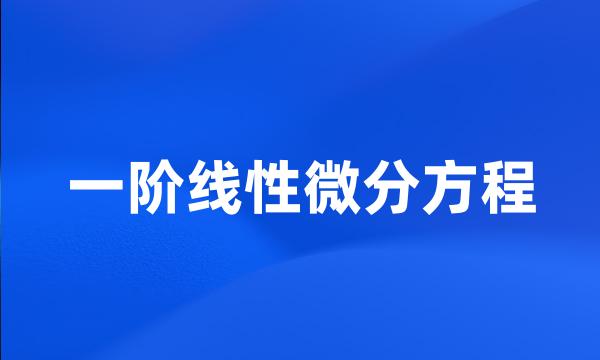 一阶线性微分方程